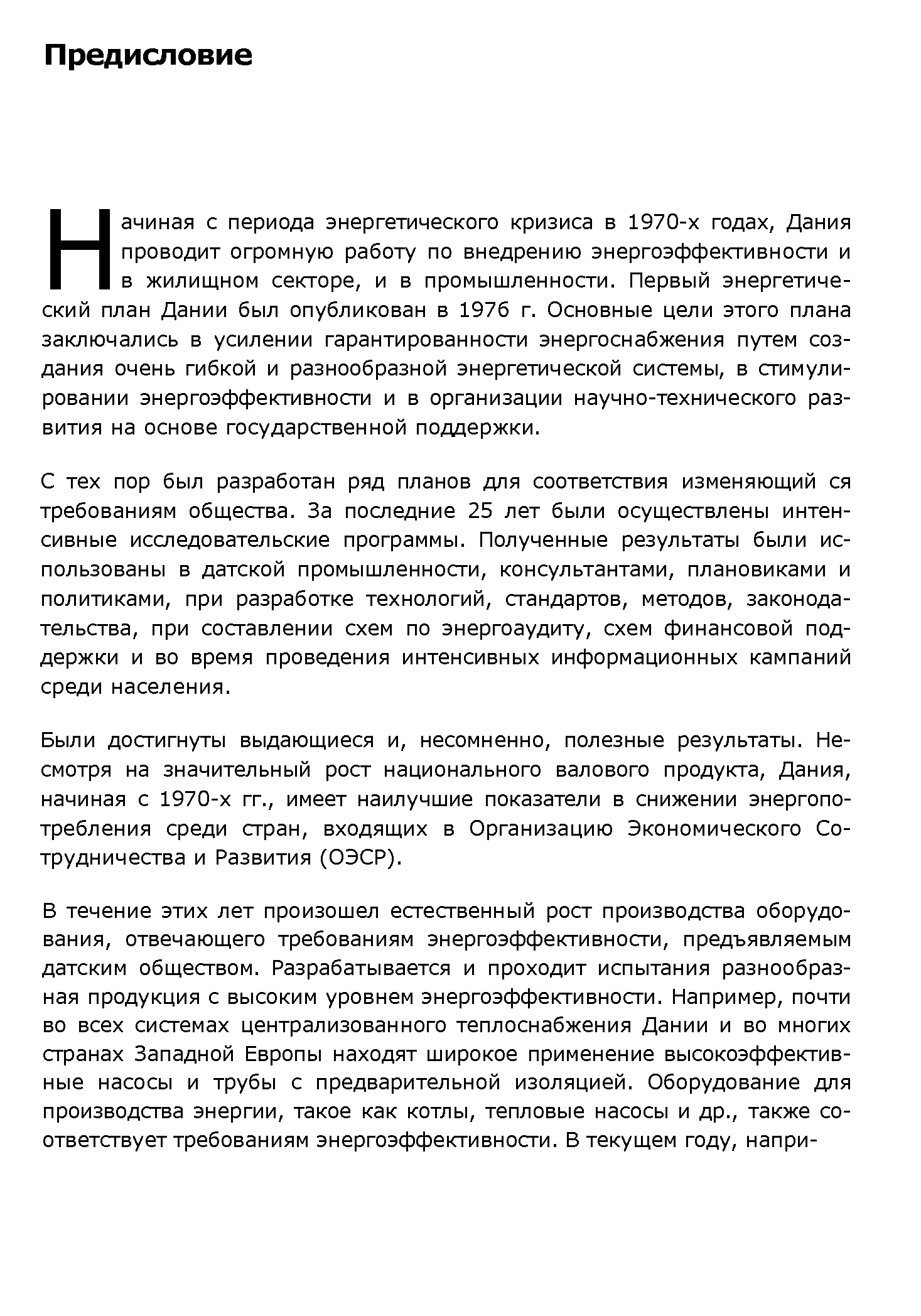 Предисловие

Начиная с периода энергетического кризиса в 1970-х годах, Дания проводит огромную работу по внедрению энергоэффективности и в жилищном секторе, и в промышленности. Первый энергетический план Дании был опубликован в 1976 г. Основные цели этого плана заключались в усилении гарантированности энергоснабжения путем создания очень гибкой и разнообразной энергетической системы, в стимулировании энергоэффективности и в организации научно-технического развития на основе государственной поддержки.

С тех пор был разработан ряд планов для соответствия изменяющий ся требованиям общества. За последние 25 лет были осуществлены интенсивные исследовательские программы. Полученные результаты были использованы в датской промышленности, консультантами, плановиками и политиками, при разработке технологий, стандартов, методов, законодательства, при составлении схем по энергоаудиту, схем финансовой поддержки и во время проведения интенсивных информационных кампаний среди населения.

Были достигнуты выдающиеся и, несомненно, полезные результаты. Несмотря на значительный рост национального валового продукта, Дания, начиная с 1970-х гг., имеет наилучшие показатели в снижении энергопотребления среди стран, входящих в Организацию Экономического Сотрудничества и Развития (ОЭСР).

В течение этих лет произошел естественный рост производства оборудования, отвечающего требованиям энергоэффективности, предъявляемым датским обществом. Разрабатывается и проходит испытания разнообразная продукция с высоким уровнем энергоэффективности. Например, почти во всех системах централизованного теплоснабжения Дании и во многих странах Западной Европы находят широкое применение высокоэффективные насосы и трубы с предварительной изоляцией. Оборудование для производства энергии, такое как котлы, тепловые насосы и др., также соответствует требованиям энергоэффективности. В текущем году, напри-